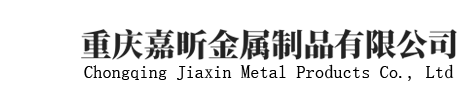 重庆嘉昕金属制品有限公司
Chongqing Jiaxin Metal Products Co., Ltd